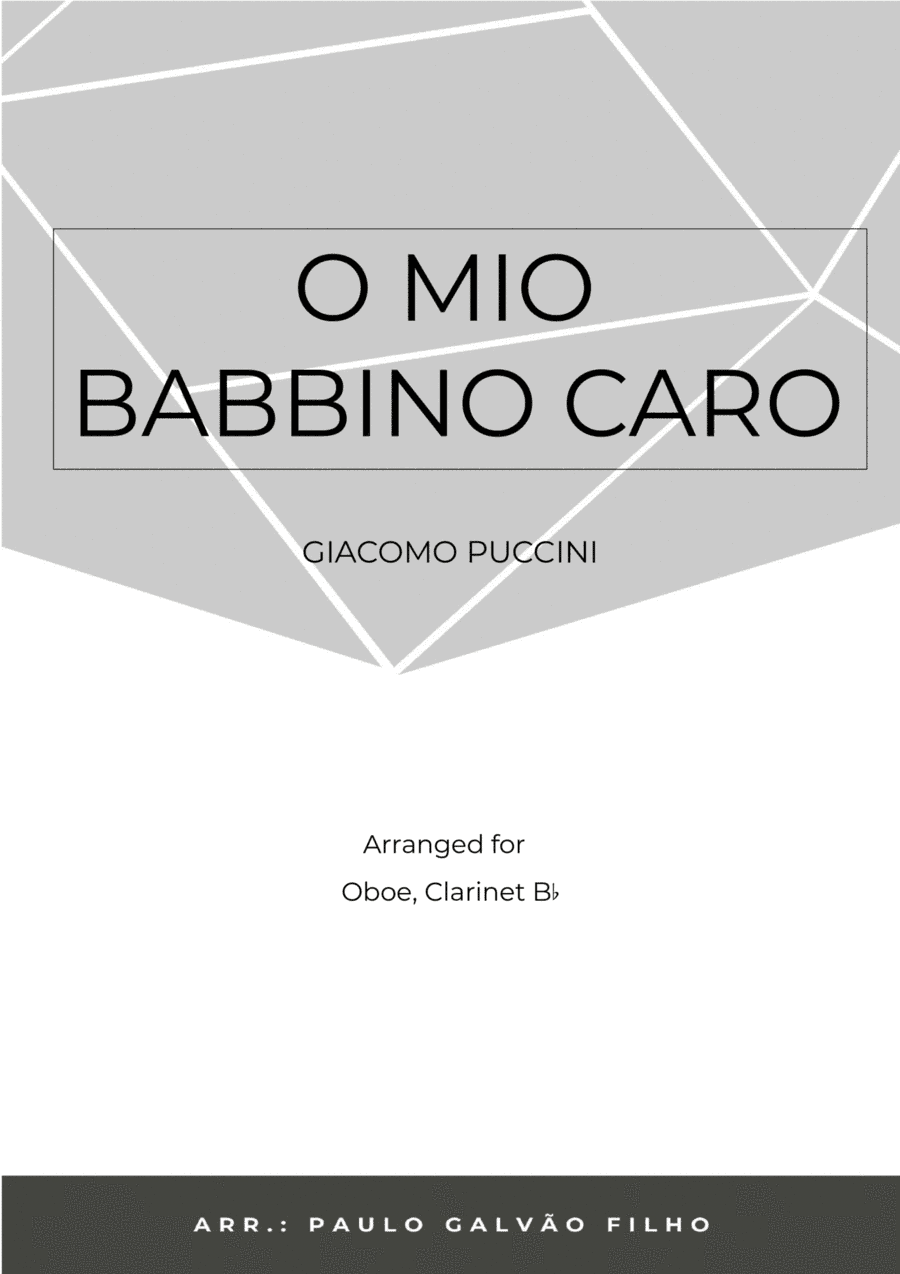 O MIO BABBINO CARO

GIACOMO PUCCINI

Arranged for
Oboe, Clarinet B♭

ARR.: PAULO GALVÃO FILHO